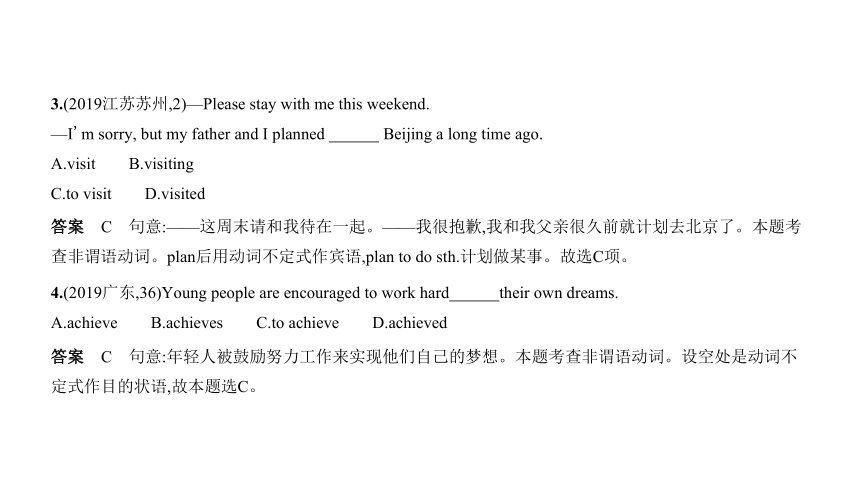 3.(2019江苏苏州,2)—Please stay with me this weekend.

—I' m sorry, but my father and I planned ______ Beijing a long time ago.

A.visit B.visiting

C.to visit D.visited

答案 C 句意:——这周末请和我待在一起。——我很抱歉,我和我父亲很久前就计划去北京了。本题考查非谓语动词。plan后用动词不定式作宾语,plan to do sth.计划做某事。故选C项。

4.(2019广东,36)Young people are encouraged to work hard______their own dreams.

A.achieve B.achieves C.to achieve D.achieved

答案 C 句意:年轻人被鼓励努力工作来实现他们自己的梦想。本题考查非谓语动词。设空处是动词不定式作目的状语,故本题选C。